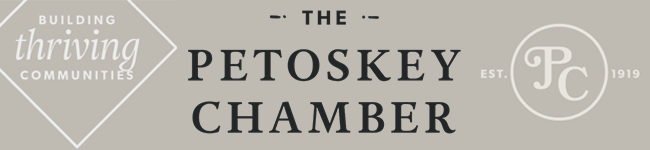 BUILDING
thriving
COMMUNITIES

THE
PETOSKEY
CHAMBER

EST. PC 1919